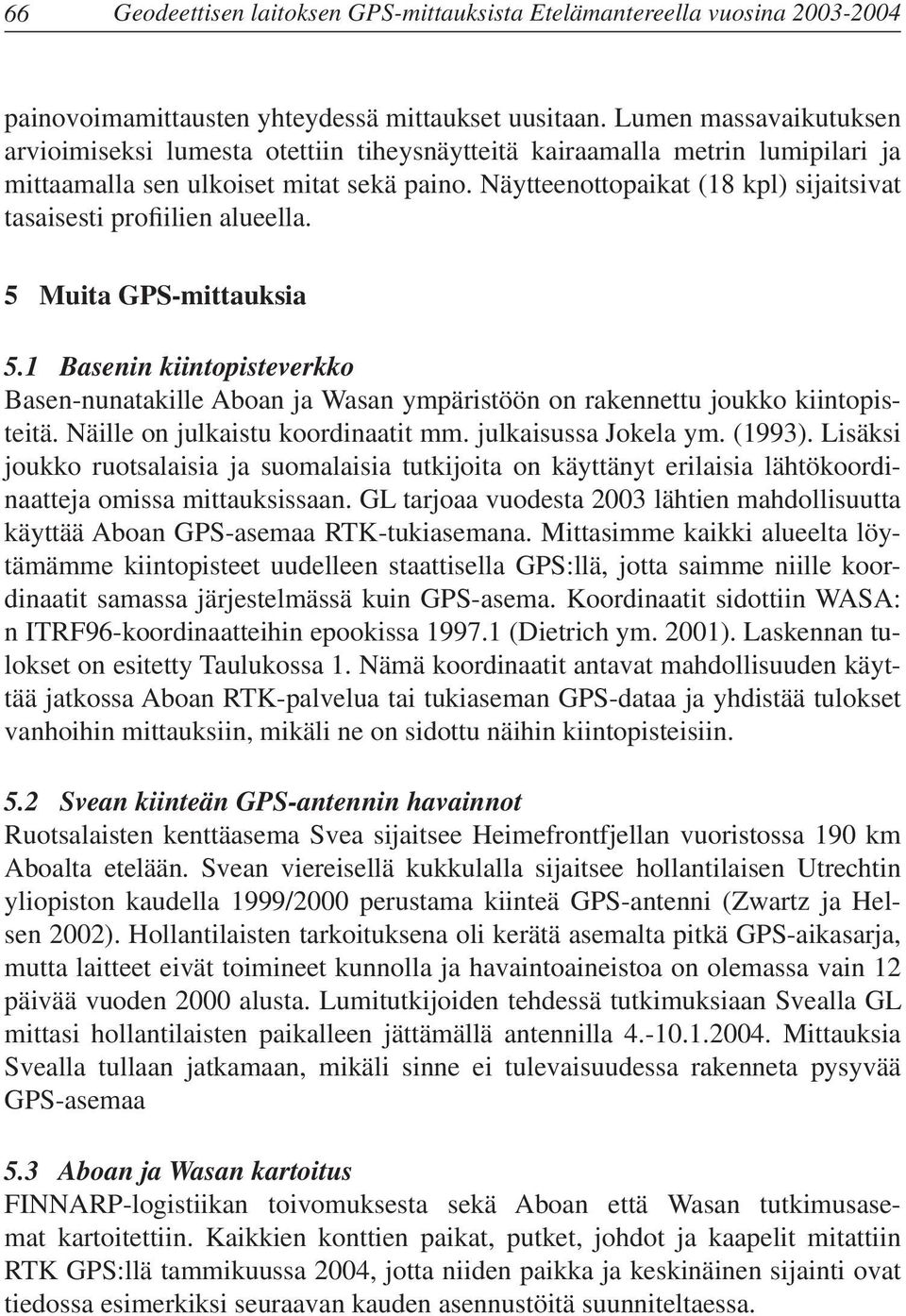 66 Geodeettisen laitoksen GPS-mittauksista Etelämantereella vuosina 2003-2004

painovoimamittausten yhteydessä mittaukset uusitaan. Lumen massavaikutuksen arvioimiseksi lumesta otettiin tiheysnäytteitä kairaamalla metrin lumipilari ja mittaamalla sen ulkoiset mitat sekä paino. Näytteenottopaikat (18 kpl) sijaitsivat tasaisesti profiilien alueella.

5 Muita GPS-mittauksia

5.1 Basenin kiintopisteverkko
Basen-nunatakille Aboan ja Wasan ympäristöön on rakennettu joukko kiintopisteitä. Näille on julkaistu koordinaatit mm. julkaisussa Jokela ym. (1993). Lisäksi joukko ruotsalaisia ja suomalaisia tutkijoita on käyttänyt erilaisia lähtökoordinaatteja omissa mittauksissaan. GL tarjoaa vuodesta 2003 lähtien mahdollisuutta käyttää Aboan GPS-asemaa RTK-tukiasemana. Mittasimme kaikki alueelta löytämämme kiintopisteet uudelleen staattisella GPS:llä, jotta saimme niille koordinaatit samassa järjestelmässä kuin GPS-asema. Koordinaatit sidottiin WASA: n ITRF96-koordinaatteihin epookissa 1997.1 (Dietrich ym. 2001). Laskennan tulokset on esitetty Taulukossa 1. Nämä koordinaatit antavat mahdollisuuden käyttää jatkossa Aboan RTK-palvelua tai tukiaseman GPS-dataa ja yhdistää tulokset vanhoihin mittauksiin, mikäli ne on sidottu näihin kiintopisteisiin.

5.2 Svean kiinteän GPS-antennin havainnot
Ruotsalaisten kenttäasema Svea sijaitsee Heimefrontfjellan vuoristossa 190 km Aboalta etelään. Svean viereisellä kukkulalla sijaitsee hollantilaisen Utrechtin yliopiston kaudella 1999/2000 perustama kiinteä GPS-antenni (Zwartz ja Helsen 2002). Hollantilaisten tarkoituksena oli kerätä asemalta pitkä GPS-aikasarja, mutta laitteet eivät toimineet kunnolla ja havaintoaineistoa on olemassa vain 12 päivää vuoden 2000 alusta. Lumitutkijoiden tehdessä tutkimuksiaan Svealla GL mittasi hollantilaisten paikalleen jättämällä antennilla 4.-10.1.2004. Mittauksia Svealla tullaan jatkamaan, mikäli sinne ei tulevaisuudessa rakenneta pysyvää GPS-asemaa

5.3 Aboan ja Wasan kartoitus
FINNARP-logistiikan toivomuksesta sekä Aboan että Wasan tutkimusasemat kartoitettiin. Kaikkien konttien paikat, putket, johdot ja kaapelit mitattiin RTK GPS:llä tammikuussa 2004, jotta niiden paikka ja keskinäinen sijainti ovat tiedossa esimerkiksi seuraavan kauden asennustöitä suunniteltaessa.